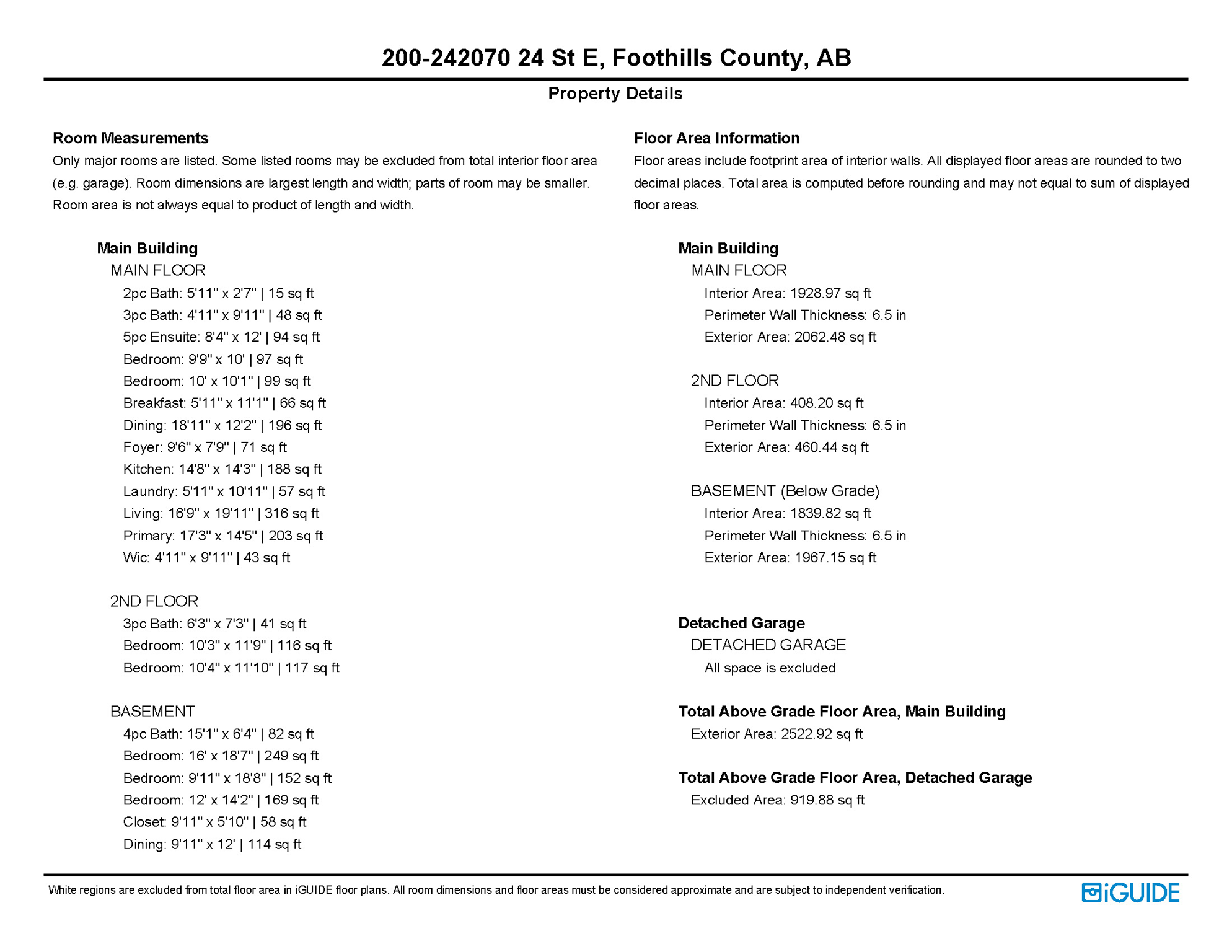 200-242070 24 St E, Foothills County, AB

Property Details

Room Measurements

Only major rooms are listed. Some listed rooms may be excluded from total interior floor area (e.g. garage). Room dimensions are largest length and width; parts of room may be smaller. Room area is not always equal to product of length and width.

Main Building

MAIN FLOOR

2pc Bath: 5'11" x 2'7" | 15 sq ft

3pc Bath: 4'11" x 9'11" | 48 sq ft

5pc Ensuite: 8'4" x 12' | 94 sq ft

Bedroom: 9'9" x 10' | 97 sq ft

Bedroom: 10' x 10'1" | 99 sq ft

Breakfast: 5'11" x 11'1" | 66 sq ft

Dining: 18'11" x 12'2" | 196 sq ft

Foyer: 9'6" x 7'9" | 71 sq ft

Kitchen: 14'8" x 14'3" | 188 sq ft

Laundry: 5'11" x 10'11" | 57 sq ft

Living: 16'9" x 19'11" | 316 sq ft

Primary: 17'3" x 14'5" | 203 sq ft

Wic: 4'11" x 9'11" | 43 sq ft

2ND FLOOR

3pc Bath: 6'3" x 7'3" | 41 sq ft

Bedroom: 10'3" x 11'9" | 116 sq ft

Bedroom: 10'4" x 11'10" | 117 sq ft

BASEMENT

4pc Bath: 15'1" x 6'4" | 82 sq ft

Bedroom: 16' x 18'7" | 249 sq ft

Bedroom: 9'11" x 18'8" | 152 sq ft

Bedroom: 12' x 14'2" | 169 sq ft

Closet: 9'11" x 5'10" | 58 sq ft

Dining: 9'11" x 12' | 114 sq ft

Floor Area Information

Floor areas include footprint area of interior walls. All displayed floor areas are rounded to two decimal places. Total area is computed before rounding and may not equal to sum of displayed floor areas.

Main Building

MAIN FLOOR

Interior Area: 1928.97 sq ft

Perimeter Wall Thickness: 6.5 in

Exterior Area: 2062.48 sq ft

2ND FLOOR

Interior Area: 408.20 sq ft

Perimeter Wall Thickness: 6.5 in

Exterior Area: 460.44 sq ft

BASEMENT (Below Grade)

Interior Area: 1839.82 sq ft

Perimeter Wall Thickness: 6.5 in

Exterior Area: 1967.15 sq ft

Detached Garage

DETACHED GARAGE

All space is excluded

Total Above Grade Floor Area, Main Building

Exterior Area: 2522.92 sq ft

Total Above Grade Floor Area, Detached Garage

Excluded Area: 919.88 sq ft

White regions are excluded from total floor area in iGUIDE floor plans. All room dimensions and floor areas must be considered approximate and are subject to independent verification.

iGUIDE